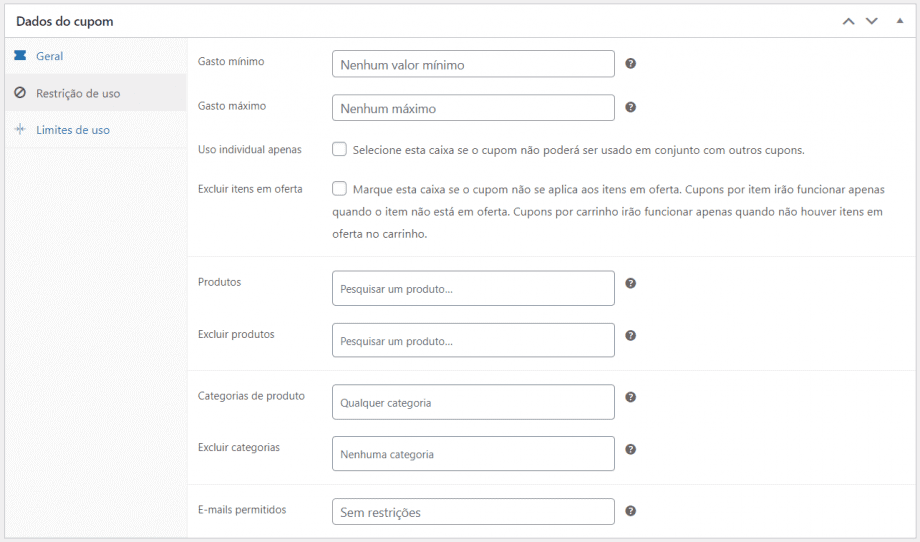 Dados do cupom

Geral

Restrição de uso

Limites de uso

Gasto mínimo
Nenhum valor mínimo

Gasto máximo
Nenhum máximo

Uso individual apenas
Selecione esta caixa se o cupom não poderá ser usado em conjunto com outros cupons.

Excluir itens em oferta
Marque esta caixa se o cupom não se aplica aos itens em oferta. Cupons por item irão funcionar apenas quando o item não está em oferta. Cupons por carrinho irão funcionar apenas quando não houver itens em oferta no carrinho.

Produtos
Pesquisar um produto...

Excluir produtos
Pesquisar um produto...

Categorias de produto
Qualquer categoria

Excluir categorias
Nenhuma categoria

E-mails permitidos
Sem restrições